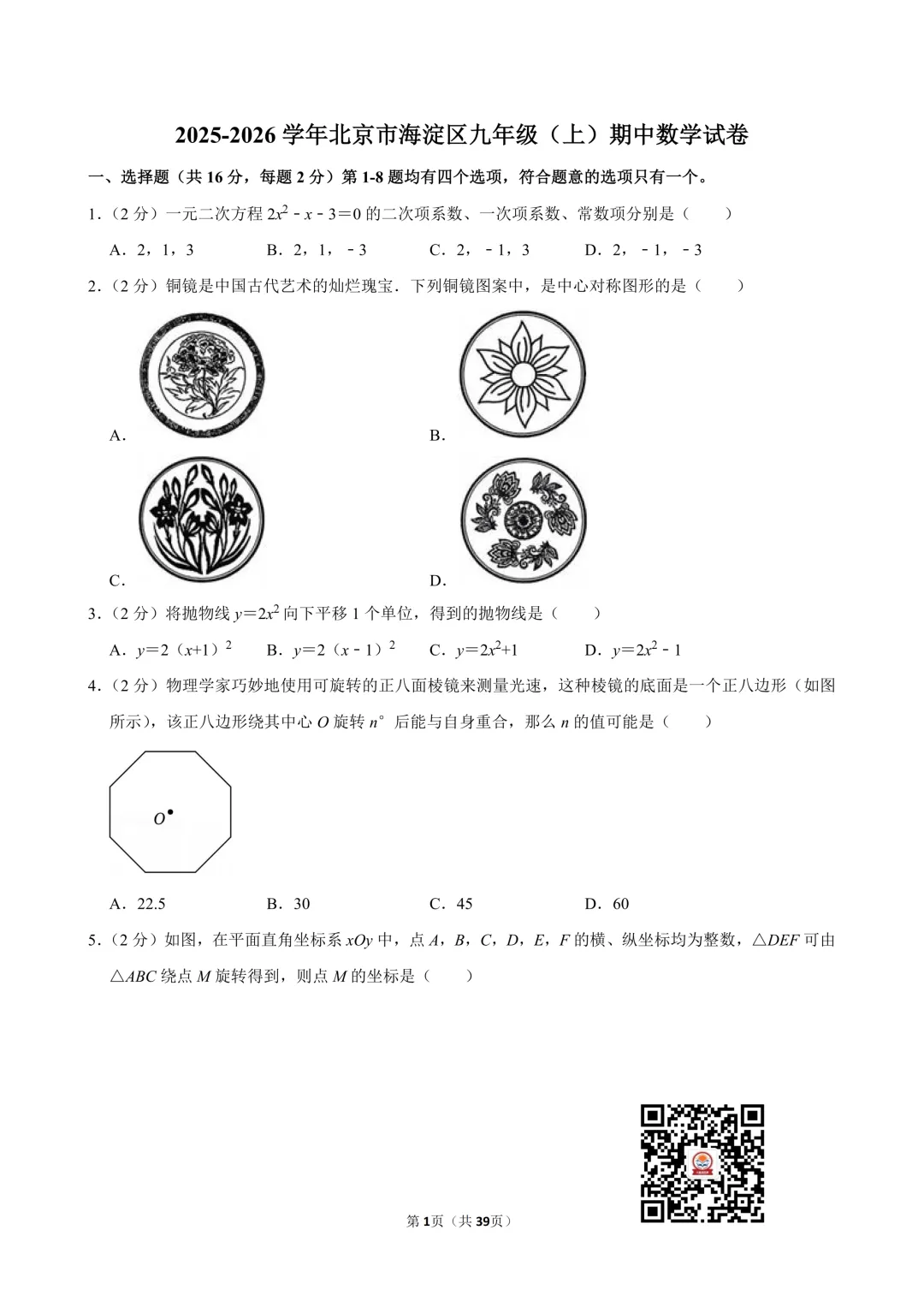 2025-2026学年北京市海淀区九年级（上）期中数学试卷

一、选择题（共16分，每题2分）第1-8题均有四个选项，符合题意的选项只有一个。

1.（2分）一元二次方程$2x^2-x-3=0$的二次项系数、一次项系数、常数项分别是（　　）

A．2，1，3　　B．2，1，﹣3　　C．2，﹣1，3　　D．2，﹣1，﹣3

2.（2分）铜镜是中国古代艺术的灿烂瑰宝．下列铜镜图案中，是中心对称图形的是（　　）

A．

B．

C．

D．

3.（2分）将抛物线$y=2x^2$向下平移1个单位，得到的抛物线是（　　）

A．$y=2(x+1)^2$　　B．$y=2(x-1)^2$　　C．$y=2x^2+1$　　D．$y=2x^2-1$

4.（2分）物理学家巧妙地使用可旋转的正八面棱镜来测量光速，这种棱镜的底面是一个正八边形（如图所示），该正八边形绕其中心O旋转n°后能与自身重合，那么n的值可能是（　　）

O

A．22.5　　B．30　　C．45　　D．60

5.（2分）如图，在平面直角坐标系xOy中，点A，B，C，D，E，F的横、纵坐标均为整数，△DEF可由△ABC绕点M旋转得到，则点M的坐标是（　　）

第1页（共39页）